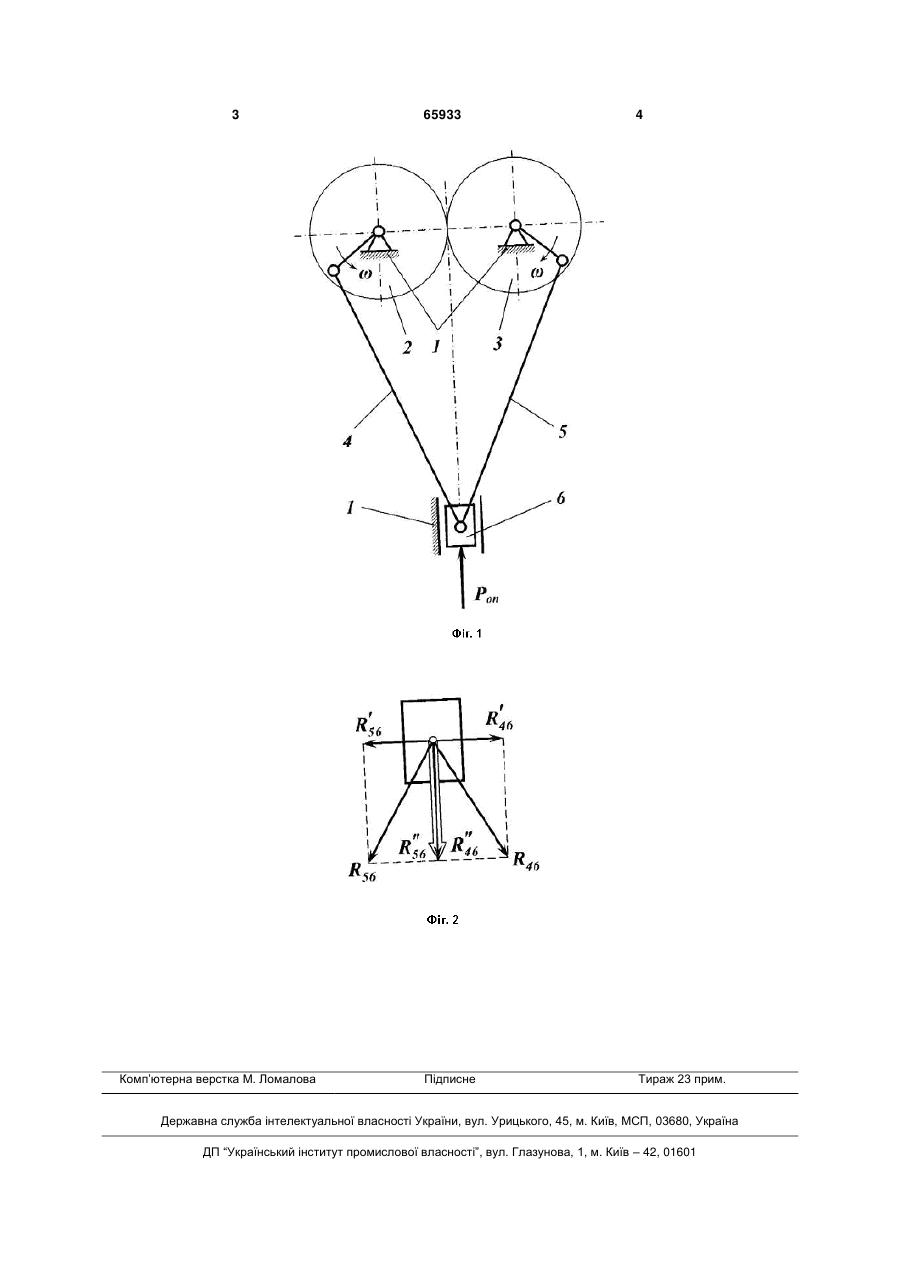 3 65933 4

$\omega$ $\omega$

2 1 3

4 5

1 6

$P_{on}$

Фіг. 1

$R'_{56}$ $R'_{46}$

$R''_{56}$ $R''_{46}$

$R_{56}$ $R_{46}$

Фіг. 2

Комп'ютерна верстка М. Ломалова Підписне Тираж 23 прим.

Державна служба інтелектуальної власності України, вул. Урицького, 45, м. Київ, МСП, 03680, Україна

ДП "Український інститут промислової власності", вул. Глазунова, 1, м. Київ – 42, 01601